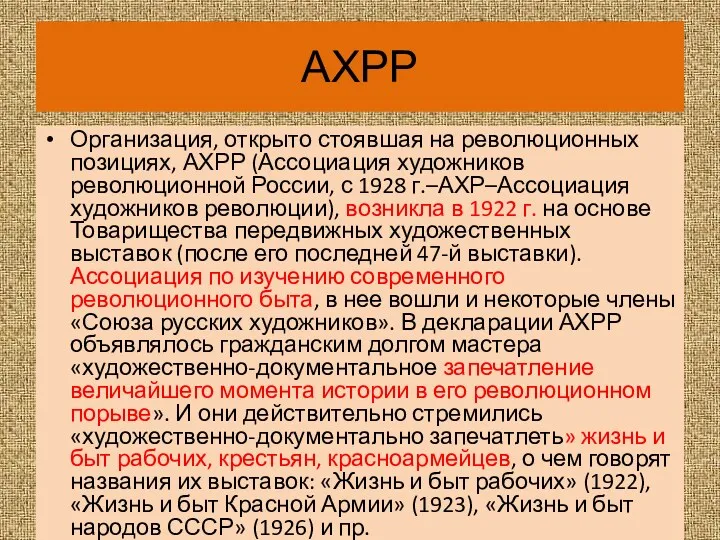 АХРР

• Организация, открыто стоявшая на революционных позициях, АХРР (Ассоциация художников революционной России, с 1928 г.–АХР–Ассоциация художников революции), возникла в 1922 г. на основе Товарищества передвижных художественных выставок (после его последней 47-й выставки). Ассоциация по изучению современного революционного быта, в нее вошли и некоторые члены «Союза русских художников». В декларации АХРР объявлялось гражданским долгом мастера «художественно-документальное запечатление величайшего момента истории в его революционном порыве». И они действительно стремились «художественно-документально запечатлеть» жизнь и быт рабочих, крестьян, красноармейцев, о чем говорят названия их выставок: «Жизнь и быт рабочих» (1922), «Жизнь и быт Красной Армии» (1923), «Жизнь и быт народов СССР» (1926) и пр.